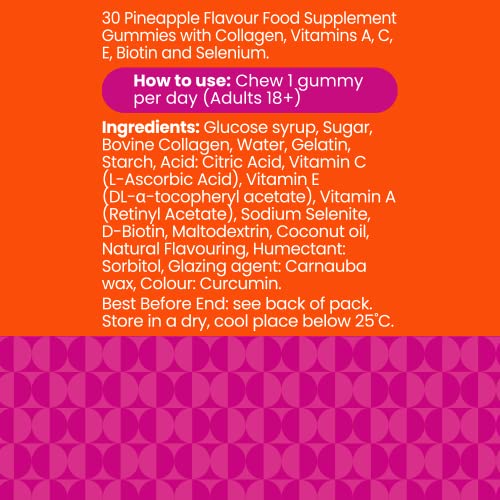 30 Pineapple Flavour Food Supplement Gummies with Collagen, Vitamins A, C, E, Biotin and Selenium.

How to use: Chew 1 gummy per day (Adults 18+)

Ingredients: Glucose syrup, Sugar, Bovine Collagen, Water, Gelatin, Starch, Acid: Citric Acid, Vitamin C (L-Ascorbic Acid), Vitamin E (DL-a-tocopheryl acetate), Vitamin A (Retinyl Acetate), Sodium Selenite, D-Biotin, Maltodextrin, Coconut oil, Natural Flavouring, Humectant: Sorbitol, Glazing agent: Carnauba wax, Colour: Curcumin.

Best Before End: see back of pack. Store in a dry, cool place below 25°C.